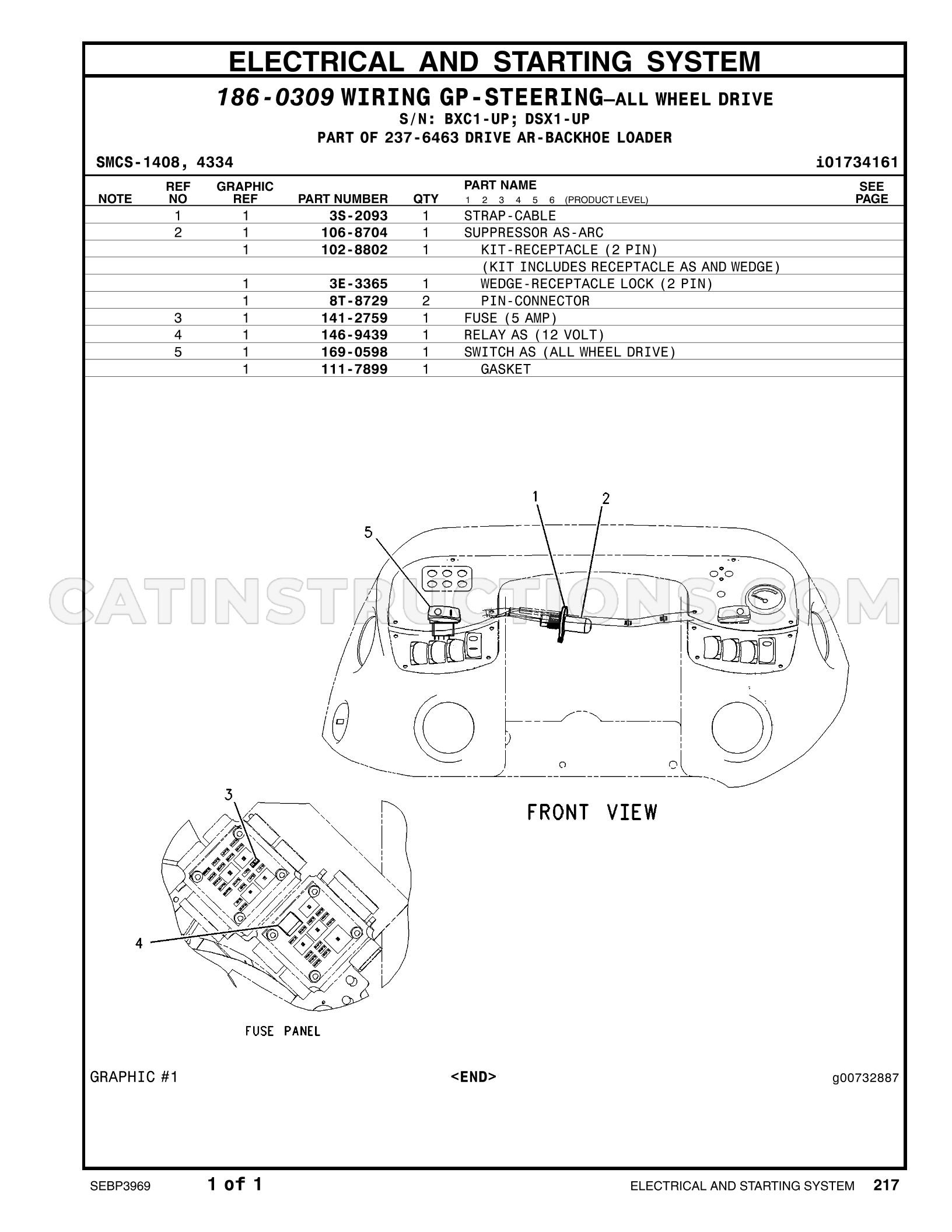 ELECTRICAL AND STARTING SYSTEM

186-0309 WIRING GP-STEERING—ALL WHEEL DRIVE
S/N: BXC1-UP; DSX1-UP
PART OF 237-6463 DRIVE AR-BACKHOE LOADER

SMCS-1408, 4334

i01734161

| NOTE | REF NO | GRAPHIC REF | PART NUMBER | QTY | PART NAME 1 2 3 4 5 6 (PRODUCT LEVEL) | SEE PAGE |
|---|---|---|---|---|---|---|
| | 1 | 1 | 3S-2093 | 1 | STRAP-CABLE | |
| | 2 | 1 | 106-8704 | 1 | SUPPRESSOR AS-ARC | |
| | | 1 | 102-8802 | 1 | KIT-RECEPTACLE (2 PIN) | |
| | | | | | (KIT INCLUDES RECEPTACLE AS AND WEDGE) | |
| | | 1 | 3E-3365 | 1 | WEDGE-RECEPTACLE LOCK (2 PIN) | |
| | | 1 | 8T-8729 | 2 | PIN-CONNECTOR | |
| | 3 | 1 | 141-2759 | 1 | FUSE (5 AMP) | |
| | 4 | 1 | 146-9439 | 1 | RELAY AS (12 VOLT) | |
| | 5 | 1 | 169-0598 | 1 | SWITCH AS (ALL WHEEL DRIVE) | |
| | | 1 | 111-7899 | 1 | GASKET | |

1
2
5

FRONT VIEW

3
4

FUSE PANEL

GRAPHIC #1

<END>

g00732887

SEBP3969 1 of 1 ELECTRICAL AND STARTING SYSTEM 217

CATINSTRUCTIONS.COM